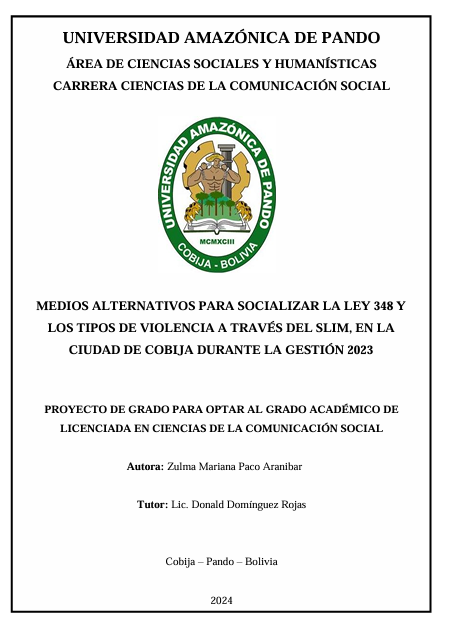 UNIVERSIDAD AMAZÓNICA DE PANDO

ÁREA DE CIENCIAS SOCIALES Y HUMANÍSTICAS

CARRERA CIENCIAS DE LA COMUNICACIÓN SOCIAL

UNIVERSIDAD AMAZÓNICA DE PANDO

MCMXCIII

COBIJA - BOLIVIA

MEDIOS ALTERNATIVOS PARA SOCIALIZAR LA LEY 348 Y LOS TIPOS DE VIOLENCIA A TRAVÉS DEL SLIM, EN LA CIUDAD DE COBIJA DURANTE LA GESTIÓN 2023

PROYECTO DE GRADO PARA OPTAR AL GRADO ACADÉMICO DE LICENCIADA EN CIENCIAS DE LA COMUNICACIÓN SOCIAL

Autora: Zulma Mariana Paco Aranibar

Tutor: Lic. Donald Domínguez Rojas

Cobija – Pando – Bolivia

2024